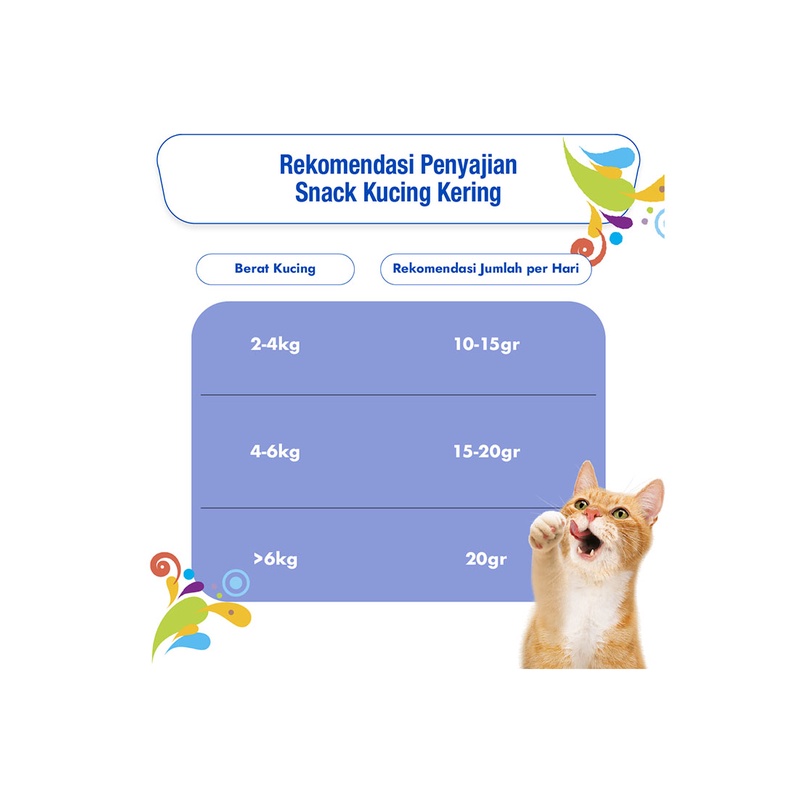 Rekomendasi Penyajian
Snack Kucing Kering

| Berat Kucing | Rekomendasi Jumlah per Hari |
|---|---|
| 2-4kg | 10-15gr |
| 4-6kg | 15-20gr |
| >6kg | 20gr |